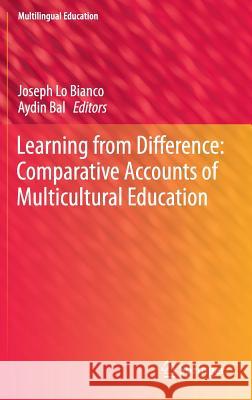 Multilingual Education

Joseph Lo Bianco
Aydin Bal Editors

Learning from Difference: Comparative Accounts of Multicultural Education

Kraina Książek